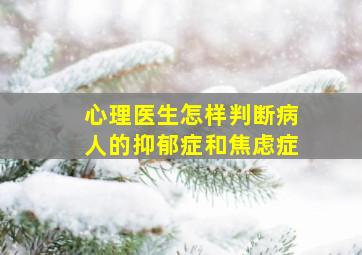 心理医生怎样判断病人的抑郁症和焦虑症